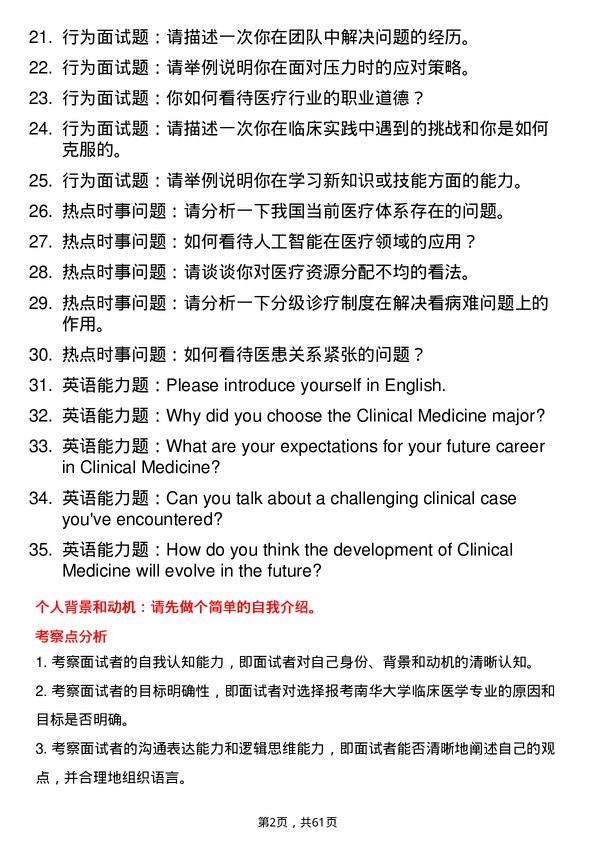 21. 行为面试题：请描述一次你在团队中解决问题的经历。

22. 行为面试题：请举例说明你在面对压力时的应对策略。

23. 行为面试题：你如何看待医疗行业的职业道德？

24. 行为面试题：请描述一次你在临床实践中遇到的挑战和你是如何克服的。

25. 行为面试题：请举例说明你在学习新知识或技能方面的能力。

26. 热点时事问题：请分析一下我国当前医疗体系存在的问题。

27. 热点时事问题：如何看待人工智能在医疗领域的应用？

28. 热点时事问题：请谈谈你对医疗资源分配不均的看法。

29. 热点时事问题：请分析一下分级诊疗制度在解决看病难问题上的作用。

30. 热点时事问题：如何看待医患关系紧张的问题？

31. 英语能力题：Please introduce yourself in English.

32. 英语能力题：Why did you choose the Clinical Medicine major?

33. 英语能力题：What are your expectations for your future career in Clinical Medicine?

34. 英语能力题：Can you talk about a challenging clinical case you've encountered?

35. 英语能力题：How do you think the development of Clinical Medicine will evolve in the future?

个人背景和动机：请先做个简单的自我介绍。

考察点分析

1. 考察面试者的自我认知能力，即面试者对自己身份、背景和动机的清晰认知。

2. 考察面试者的目标明确性，即面试者对选择报考南华大学临床医学专业的原因和目标是否明确。

3. 考察面试者的沟通表达能力和逻辑思维能力，即面试者能否清晰地阐述自己的观点，并合理地组织语言。

第2页，共61页